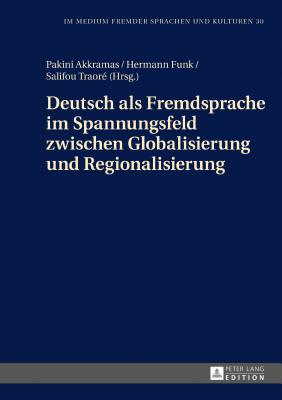 IM MEDIUM FREMDER SPRACHEN UND KULTUREN 30

Pakini Akkramas / Hermann Funk / Salifou Traoré (Hrsg.)

Deutsch als Fremdsprache im Spannungsfeld zwischen Globalisierung und Regionalisierung

PETER LANG
EDITION